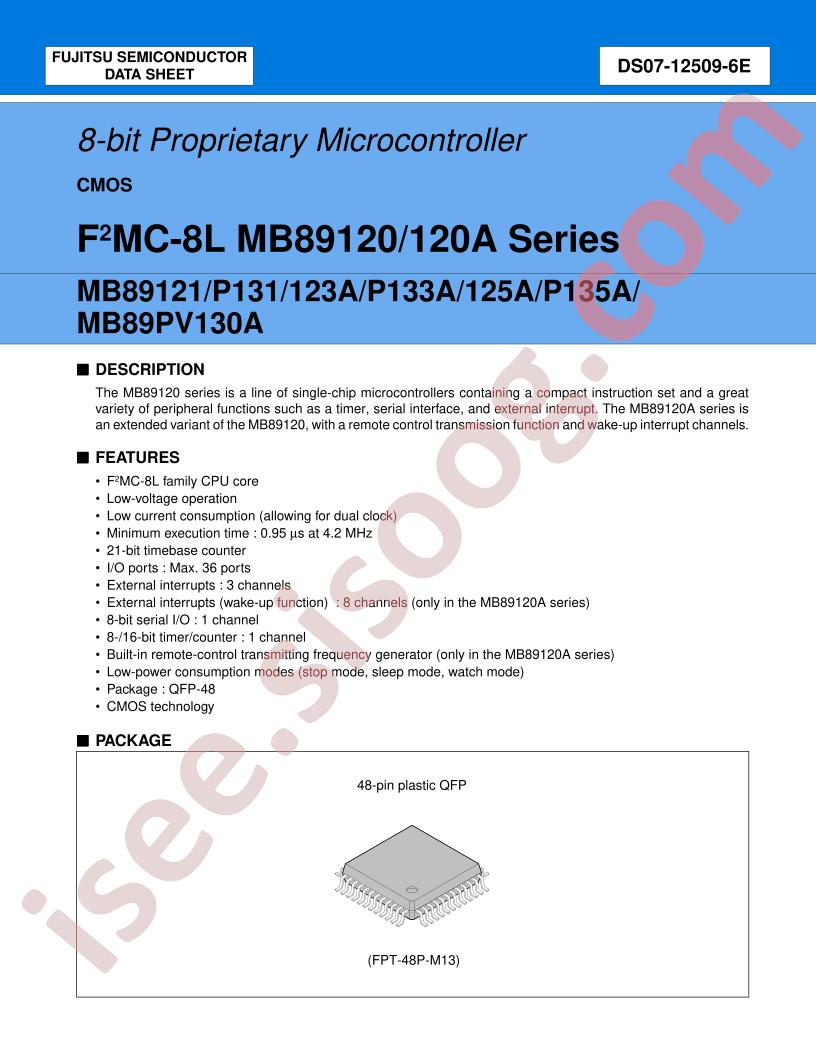 FUJITSU SEMICONDUCTOR DATA SHEET

DS07-12509-6E

8-bit Proprietary Microcontroller

CMOS

F$^2$MC-8L MB89120/120A Series

MB89121/P131/123A/P133A/125A/P135A/ MB89PV130A

■ DESCRIPTION

The MB89120 series is a line of single-chip microcontrollers containing a compact instruction set and a great variety of peripheral functions such as a timer, serial interface, and external interrupt. The MB89120A series is an extended variant of the MB89120, with a remote control transmission function and wake-up interrupt channels.

■ FEATURES

• F$^2$MC-8L family CPU core
• Low-voltage operation
• Low current consumption (allowing for dual clock)
• Minimum execution time : 0.95 μs at 4.2 MHz
• 21-bit timebase counter
• I/O ports : Max. 36 ports
• External interrupts : 3 channels
• External interrupts (wake-up function) : 8 channels (only in the MB89120A series)
• 8-bit serial I/O : 1 channel
• 8-/16-bit timer/counter : 1 channel
• Built-in remote-control transmitting frequency generator (only in the MB89120A series)
• Low-power consumption modes (stop mode, sleep mode, watch mode)
• Package : QFP-48
• CMOS technology

■ PACKAGE

48-pin plastic QFP

(FPT-48P-M13)

isee.sisoog.com